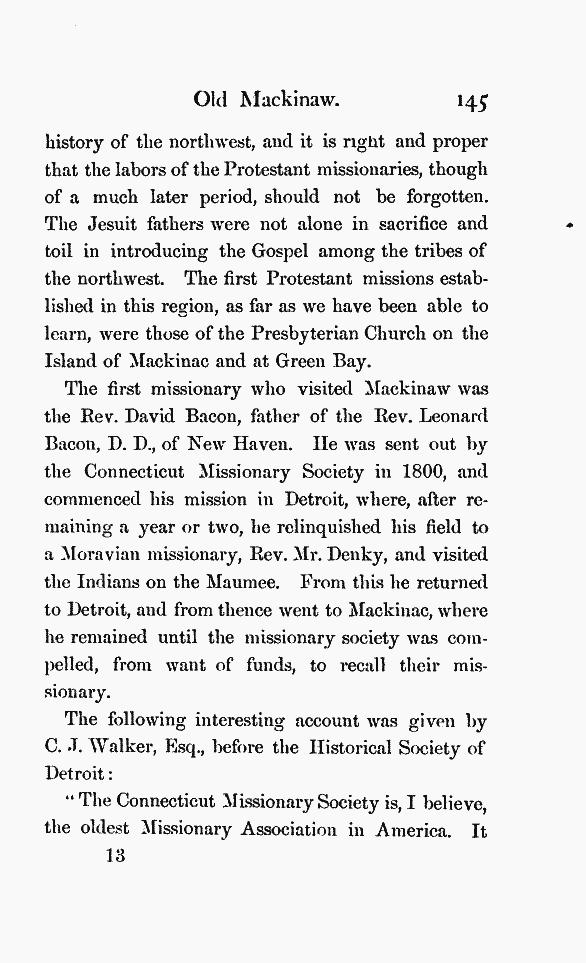 Old Mackinaw. 145

history of the northwest, and it is right and proper that the labors of the Protestant missionaries, though of a much later period, should not be forgotten. The Jesuit fathers were not alone in sacrifice and toil in introducing the Gospel among the tribes of the northwest. The first Protestant missions established in this region, as far as we have been able to learn, were those of the Presbyterian Church on the Island of Mackinac and at Green Bay.

The first missionary who visited Mackinaw was the Rev. David Bacon, father of the Rev. Leonard Bacon, D. D., of New Haven. He was sent out by the Connecticut Missionary Society in 1800, and commenced his mission in Detroit, where, after remaining a year or two, he relinquished his field to a Moravian missionary, Rev. Mr. Denky, and visited the Indians on the Maumee. From this he returned to Detroit, and from thence went to Mackinac, where he remained until the missionary society was compelled, from want of funds, to recall their missionary.

The following interesting account was given by C. J. Walker, Esq., before the Historical Society of Detroit:

"The Connecticut Missionary Society is, I believe, the oldest Missionary Association in America. It

13